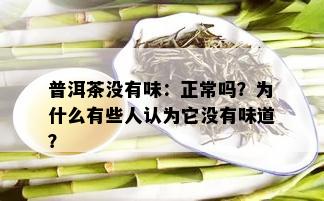 普洱茶没有味：正常吗？为什么有些人认为它没有味道？